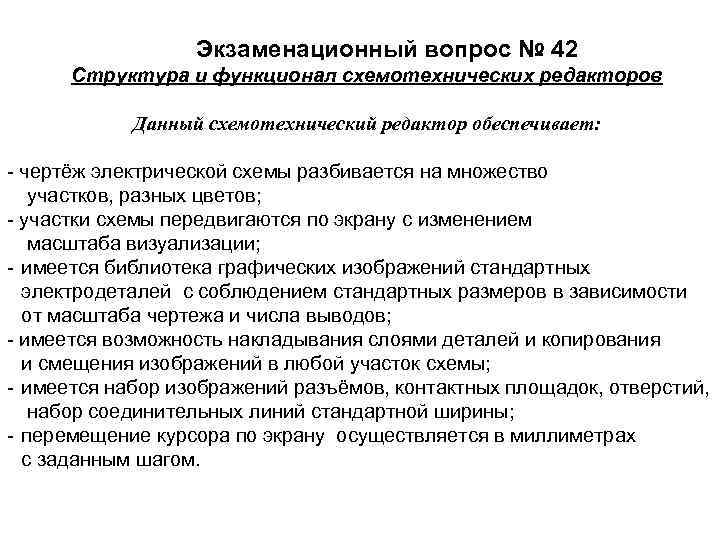 Экзаменационный вопрос № 42
Структура и функционал схемотехнических редакторов

Данный схемотехнический редактор обеспечивает:

- чертёж электрической схемы разбивается на множество участков, разных цветов;
- участки схемы передвигаются по экрану с изменением масштаба визуализации;
- имеется библиотека графических изображений стандартных электродеталей с соблюдением стандартных размеров в зависимости от масштаба чертежа и числа выводов;
- имеется возможность накладывания слоями деталей и копирования и смещения изображений в любой участок схемы;
- имеется набор изображений разъёмов, контактных площадок, отверстий, набор соединительных линий стандартной ширины;
- перемещение курсора по экрану осуществляется в миллиметрах с заданным шагом.